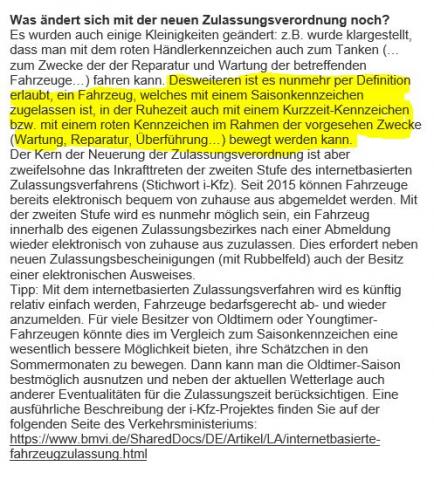 **Was ändert sich mit der neuen Zulassungsverordnung noch?**
Es wurden auch einige Kleinigkeiten geändert: z.B. wurde klargestellt, dass man mit dem roten Händlerkennzeichen auch zum Tanken (... zum Zwecke der der Reparatur und Wartung der betreffenden Fahrzeuge...) fahren kann. Desweiteren ist es nunmehr per Definition erlaubt, ein Fahrzeug, welches mit einem Saisonkennzeichen zugelassen ist, in der Ruhezeit auch mit einem Kurzzeit-Kennzeichen bzw. mit einem roten Kennzeichen im Rahmen der vorgesehen Zwecke (Wartung, Reparatur, Überführung...) bewegt werden kann.
Der Kern der Neuerung der Zulassungsverordnung ist aber zweifelsohne das Inkrafttreten der zweiten Stufe des internetbasierten Zulassungsverfahrens (Stichwort i-Kfz). Seit 2015 können Fahrzeuge bereits elektronisch bequem von zuhause aus abgemeldet werden. Mit der zweiten Stufe wird es nunmehr möglich sein, ein Fahrzeug innerhalb des eigenen Zulassungsbezirkes nach einer Abmeldung wieder elektronisch von zuhause aus zuzulassen. Dies erfordert neben neuen Zulassungsbescheinigungen (mit Rubbelfeld) auch der Besitz einer elektronischen Ausweises.
Tipp: Mit dem internetbasierten Zulassungsverfahren wird es künftig relativ einfach werden, Fahrzeuge bedarfsgerecht ab- und wieder anzumelden. Für viele Besitzer von Oldtimern oder Youngtimer-Fahrzeugen könnte dies im Vergleich zum Saisonkennzeichen eine wesentlich bessere Möglichkeit bieten, ihre Schätzchen in den Sommermonaten zu bewegen. Dann kann man die Oldtimer-Saison bestmöglich ausnutzen und neben der aktuellen Wetterlage auch anderer Eventualitäten für die Zulassungszeit berücksichtigen. Eine ausführliche Beschreibung der i-Kfz-Projektes finden Sie auf der folgenden Seite des Verkehrsministeriums:
https://www.bmvi.de/SharedDocs/DE/Artikel/LA/internetbasierte-fahrzeugzulassung.html